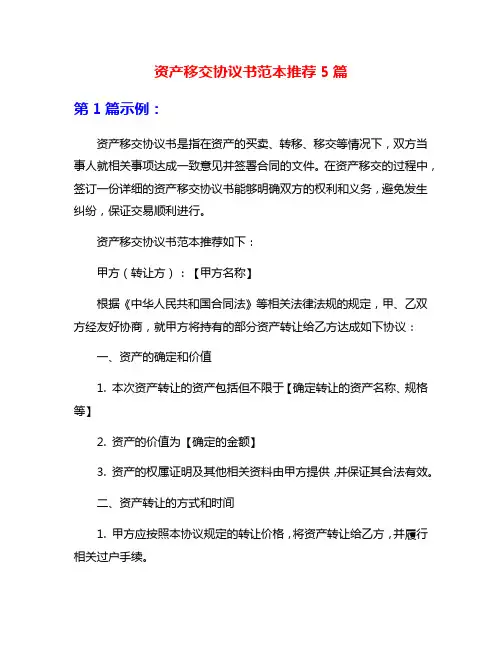 资产移交协议书范本推荐 5 篇

第 1 篇示例：

资产移交协议书是指在资产的买卖、转移、移交等情况下，双方当事人就相关事项达成一致意见并签署合同的文件。在资产移交的过程中，签订一份详细的资产移交协议书能够明确双方的权利和义务，避免发生纠纷，保证交易顺利进行。

资产移交协议书范本推荐如下：

甲方（转让方）：【甲方名称】

根据《中华人民共和国合同法》等相关法律法规的规定，甲、乙双方经友好协商，就甲方将持有的部分资产转让给乙方达成如下协议：

一、资产的确定和价值

1. 本次资产转让的资产包括但不限于【确定转让的资产名称、规格等】

2. 资产的价值为【确定的金额】

3. 资产的权属证明及其他相关资料由甲方提供，并保证其合法有效。

二、资产转让的方式和时间

1. 甲方应按照本协议规定的转让价格，将资产转让给乙方，并履行相关过户手续。